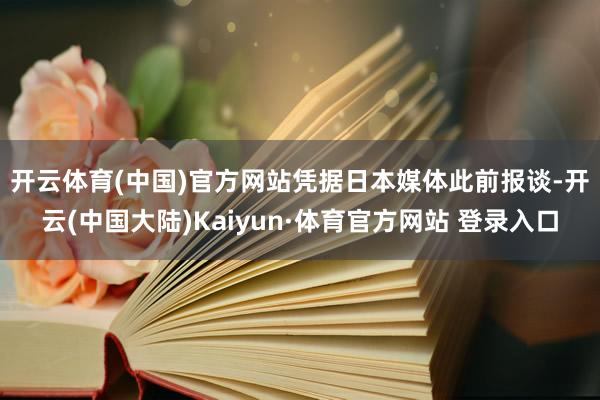 开云体育(中国)官方网站凭据日本媒体此前报谈-开云(中国大陆)Kaiyun·体育官方网站 登录入口